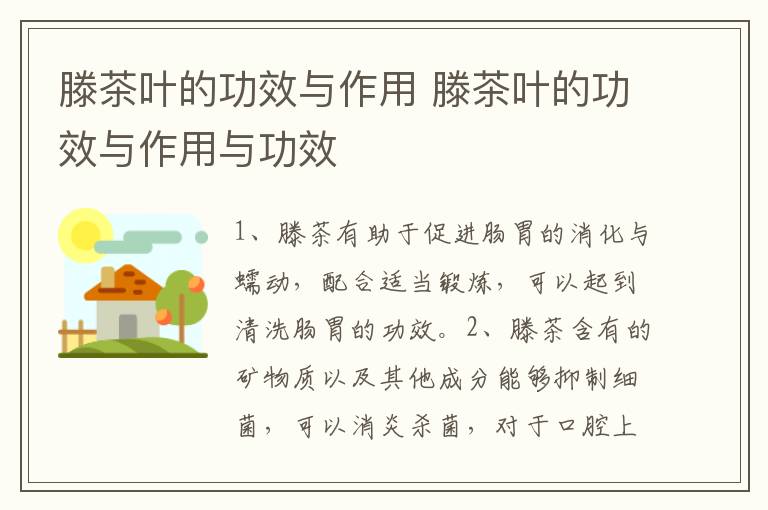 滕茶叶的功效与作用 滕茶叶的功效与作用与功效

1、滕茶有助于促进肠胃的消化与蠕动，配合适当锻炼，可以起到清洗肠胃的功效。2、滕茶含有的矿物质以及其他成分能够抑制细菌，可以消炎杀菌，对于口腔上